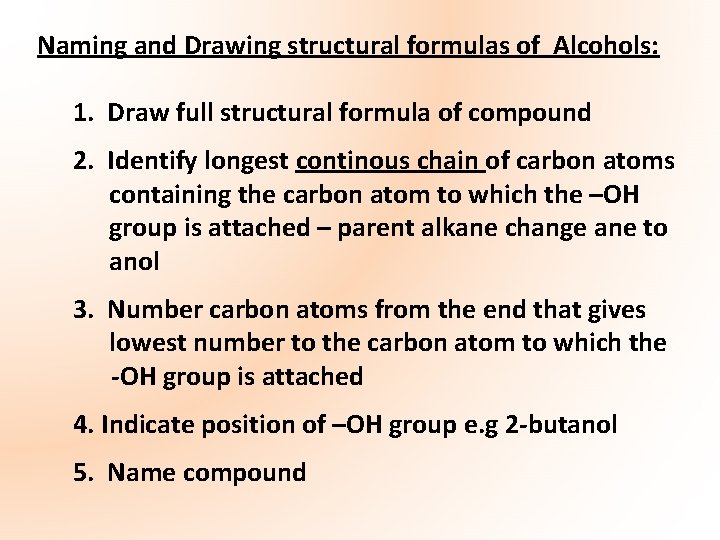 Naming and Drawing structural formulas of  Alcohols:

1. Draw full structural formula of compound

2. Identify longest continous chain of carbon atoms containing the carbon atom to which the –OH group is attached – parent alkane change ane to anol

3. Number carbon atoms from the end that gives lowest number to the carbon atom to which the -OH group is attached

4. Indicate position of –OH group e.g 2-butanol

5. Name compound